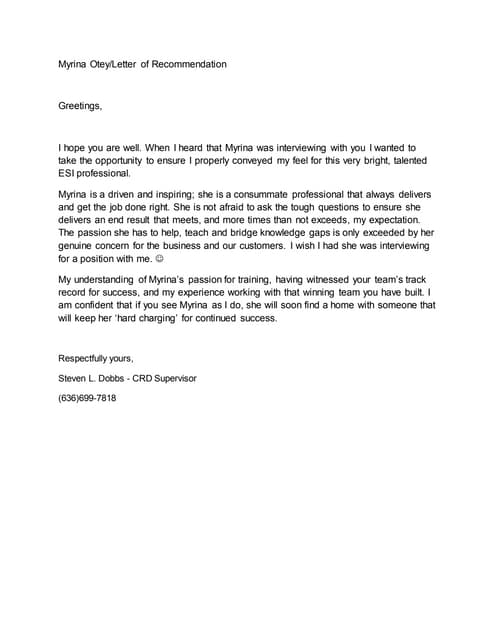 Myrina Otey/Letter of Recommendation

Greetings,

I hope you are well. When I heard that Myrina was interviewing with you I wanted to take the opportunity to ensure I properly conveyed my feel for this very bright, talented ESI professional.

Myrina is a driven and inspiring; she is a consummate professional that always delivers and get the job done right. She is not afraid to ask the tough questions to ensure she delivers an end result that meets, and more times than not exceeds, my expectation. The passion she has to help, teach and bridge knowledge gaps is only exceeded by her genuine concern for the business and our customers. I wish I had she was interviewing for a position with me. ☺

My understanding of Myrina's passion for training, having witnessed your team's track record for success, and my experience working with that winning team you have built. I am confident that if you see Myrina as I do, she will soon find a home with someone that will keep her 'hard charging' for continued success.

Respectfully yours,

Steven L. Dobbs - CRD Supervisor

(636)699-7818